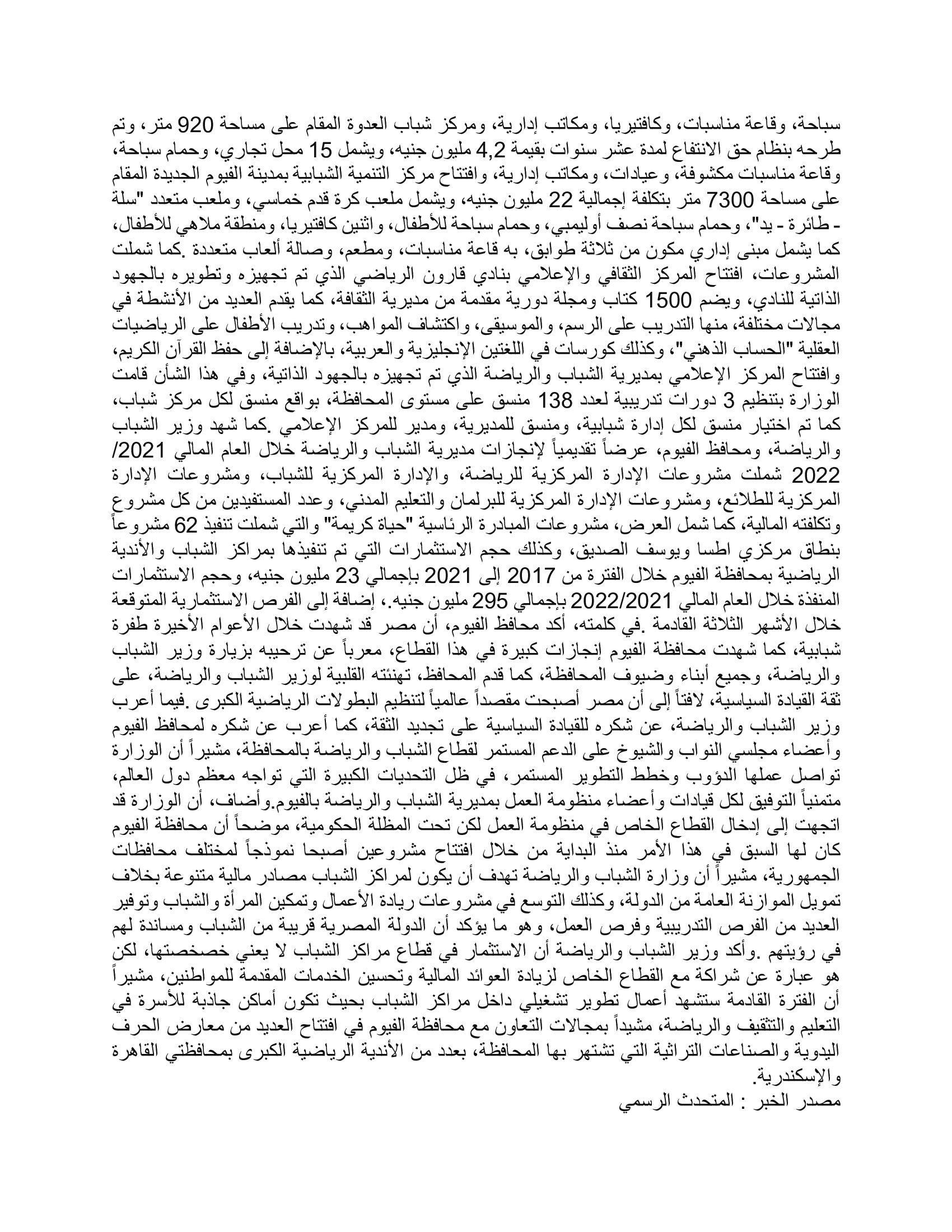 سباحة، وقاعة مناسبات، وكافتيريا، ومكاتب إدارية، ومركز شباب العدوة المقام على مساحة 920 متر، وتم طرحه بنظام حق الانتفاع لمدة عشر سنوات بقيمة 4,2 مليون جنيه، ويشمل 15 محل تجاري، وحمام سباحة، وقاعة مناسبات مكشوفة، وعيادات، ومكاتب إدارية، وافتتاح مركز التنمية الشبابية بمدينة الفيوم الجديدة المقام على مساحة 7300 متر بتكلفة إجمالية 22 مليون جنيه، ويشمل ملعب كرة قدم خماسي، وملعب متعدد "سلة - طائرة - يد"، وحمام سباحة نصف أوليمبي، وحمام سباحة للأطفال، واثنين كافتيريا، ومنطقة ملاهي للأطفال، كما يشمل مبنى إداري مكون من ثلاثة طوابق، به قاعة مناسبات، ومطعم، وصالة ألعاب متعددة .كما شملت المشروعات، افتتاح المركز الثقافي والإعلامي بنادي قارون الرياضي الذي تم تجهيزه وتطويره بالجهود الذاتية للنادي، ويضم 1500 كتاب ومجلة دورية مقدمة من مديرية الثقافة، كما يقدم العديد من الأنشطة في مجالات مختلفة، منها التدريب على الرسم، والموسيقى، واكتشاف المواهب، وتدريب الأطفال على الرياضيات العقلية "الحساب الذهني"، وكذلك كورسات في اللغتين الإنجليزية والعربية، بالإضافة إلى حفظ القرآن الكريم، وافتتاح المركز الإعلامي بمديرية الشباب والرياضة الذي تم تجهيزه بالجهود الذاتية، وفي هذا الشأن قامت الوزارة بتنظيم 3 دورات تدريبية لعدد 138 منسق على مستوى المحافظة، بواقع منسق لكل مركز شباب، كما تم اختيار منسق لكل إدارة شبابية، ومنسق للمديرية، ومدير للمركز الإعلامي .كما شهد وزير الشباب والرياضة، ومحافظ الفيوم، عرضاً تقديمياً لإنجازات مديرية الشباب والرياضة خلال العام المالي 2021/ 2022 شملت مشروعات الإدارة المركزية للرياضة، والإدارة المركزية للشباب، ومشروعات الإدارة المركزية للطلائع، ومشروعات الإدارة المركزية للبرلمان والتعليم المدني، وعدد المستفيدين من كل مشروع وتكلفته المالية، كما شمل العرض، مشروعات المبادرة الرئاسية "حياة كريمة" والتي شملت تنفيذ 62 مشروعاً بنطاق مركزي اطسا ويوسف الصديق، وكذلك حجم الاستثمارات التي تم تنفيذها بمراكز الشباب والأندية الرياضية بمحافظة الفيوم خلال الفترة من 2017 إلى 2021 بإجمالي 23 مليون جنيه، وحجم الاستثمارات المنفذة خلال العام المالي 2022/2021 بإجمالي 295 مليون جنيه.، إضافة إلى الفرص الاستثمارية المتوقعة خلال الأشهر الثلاثة القادمة .في كلمته، أكد محافظ الفيوم، أن مصر قد شهدت خلال الأعوام الأخيرة طفرة شبابية، كما شهدت محافظة الفيوم إنجازات كبيرة في هذا القطاع، معرباً عن ترحيبه بزيارة وزير الشباب والرياضة، وجميع أبناء وضيوف المحافظة، كما قدم المحافظ، تهنئته القلبية لوزير الشباب والرياضة، على ثقة القيادة السياسية، لافتاً إلى أن مصر أصبحت مقصداً عالمياً لتنظيم البطولات الرياضية الكبرى .فيما أعرب وزير الشباب والرياضة، عن شكره للقيادة السياسية على تجديد الثقة، كما أعرب عن شكره لمحافظ الفيوم وأعضاء مجلسي النواب والشيوخ على الدعم المستمر لقطاع الشباب والرياضة بالمحافظة، مشيراً أن الوزارة تواصل عملها الدؤوب وخطط التطوير المستمر، في ظل التحديات الكبيرة التي تواجه معظم دول العالم، متمنياً التوفيق لكل قيادات وأعضاء منظومة العمل بمديرية الشباب والرياضة بالفيوم.وأضاف، أن الوزارة قد اتجهت إلى إدخال القطاع الخاص في منظومة العمل لكن تحت المظلة الحكومية، موضحاً أن محافظة الفيوم كان لها السبق في هذا الأمر منذ البداية من خلال افتتاح مشروعين أصبحا نموذجاً لمختلف محافظات الجمهورية، مشيراً أن وزارة الشباب والرياضة تهدف أن يكون لمراكز الشباب مصادر مالية متنوعة بخلاف تمويل الموازنة العامة من الدولة، وكذلك التوسع في مشروعات ريادة الأعمال وتمكين المرأة والشباب وتوفير العديد من الفرص التدريبية وفرص العمل، وهو ما يؤكد أن الدولة المصرية قريبة من الشباب ومساندة لهم في رؤيتهم .وأكد وزير الشباب والرياضة أن الاستثمار في قطاع مراكز الشباب لا يعني خصخصتها، لكن هو عبارة عن شراكة مع القطاع الخاص لزيادة العوائد المالية وتحسين الخدمات المقدمة للمواطنين، مشيراً أن الفترة القادمة ستشهد أعمال تطوير تشغيلي داخل مراكز الشباب بحيث تكون أماكن جاذبة للأسرة في التعليم والتثقيف والرياضة، مشيداً بمجالات التعاون مع محافظة الفيوم في افتتاح العديد من معارض الحرف اليدوية والصناعات التراثية التي تشتهر بها المحافظة، بعدد من الأندية الرياضية الكبرى بمحافظتي القاهرة والإسكندرية.
مصدر الخبر : المتحدث الرسمي